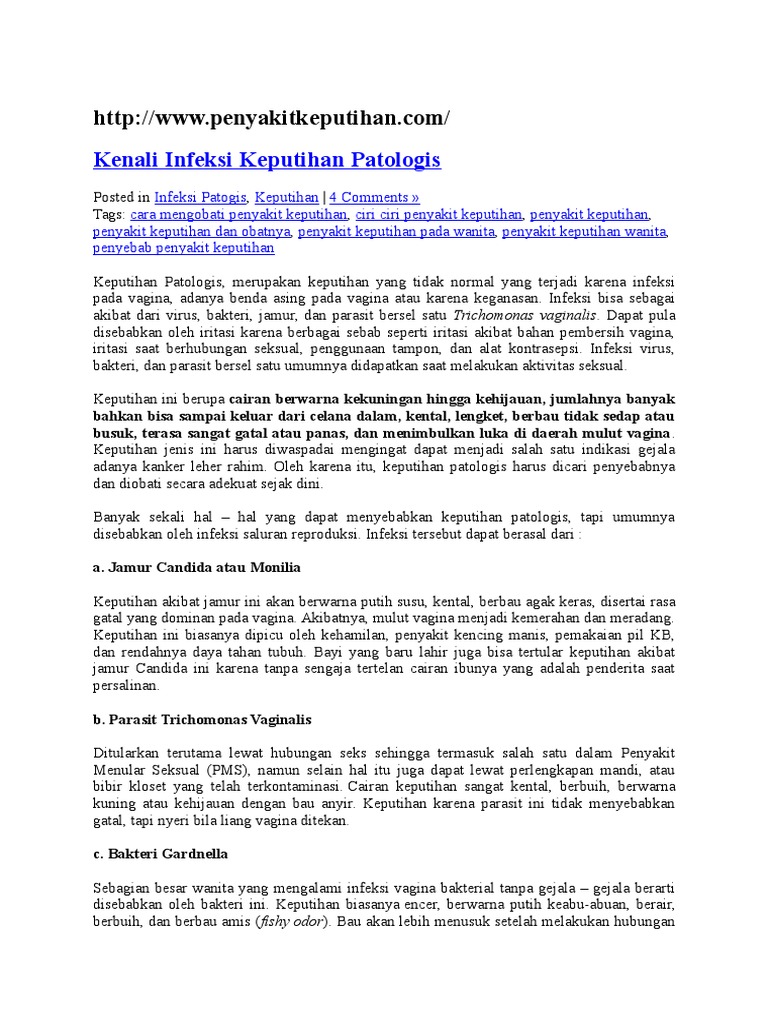 http://www.penyakitkeputihan.com/

Kenali Infeksi Keputihan Patologis

Posted in Infeksi Patogis, Keputihan | 4 Comments »
Tags: cara mengobati penyakit keputihan, ciri ciri penyakit keputihan, penyakit keputihan, penyakit keputihan dan obatnya, penyakit keputihan pada wanita, penyakit keputihan wanita, penyebab penyakit keputihan

Keputihan Patologis, merupakan keputihan yang tidak normal yang terjadi karena infeksi pada vagina, adanya benda asing pada vagina atau karena keganasan. Infeksi bisa sebagai akibat dari virus, bakteri, jamur, dan parasit bersel satu Trichomonas vaginalis. Dapat pula disebabkan oleh iritasi karena berbagai sebab seperti iritasi akibat bahan pembersih vagina, iritasi saat berhubungan seksual, penggunaan tampon, dan alat kontrasepsi. Infeksi virus, bakteri, dan parasit bersel satu umumnya didapatkan saat melakukan aktivitas seksual.

Keputihan ini berupa cairan berwarna kekuningan hingga kehijauan, jumlahnya banyak bahkan bisa sampai keluar dari celana dalam, kental, lengket, berbau tidak sedap atau busuk, terasa sangat gatal atau panas, dan menimbulkan luka di daerah mulut vagina. Keputihan jenis ini harus diwaspadai mengingat dapat menjadi salah satu indikasi gejala adanya kanker leher rahim. Oleh karena itu, keputihan patologis harus dicari penyebabnya dan diobati secara adekuat sejak dini.

Banyak sekali hal – hal yang dapat menyebabkan keputihan patologis, tapi umumnya disebabkan oleh infeksi saluran reproduksi. Infeksi tersebut dapat berasal dari :

a. Jamur Candida atau Monilia

Keputihan akibat jamur ini akan berwarna putih susu, kental, berbau agak keras, disertai rasa gatal yang dominan pada vagina. Akibatnya, mulut vagina menjadi kemerahan dan meradang. Keputihan ini biasanya dipicu oleh kehamilan, penyakit kencing manis, pemakaian pil KB, dan rendahnya daya tahan tubuh. Bayi yang baru lahir juga bisa tertular keputihan akibat jamur Candida ini karena tanpa sengaja tertelan cairan ibunya yang adalah penderita saat persalinan.

b. Parasit Trichomonas Vaginalis

Ditularkan terutama lewat hubungan seks sehingga termasuk salah satu dalam Penyakit Menular Seksual (PMS), namun selain hal itu juga dapat lewat perlengkapan mandi, atau bibir kloset yang telah terkontaminasi. Cairan keputihan sangat kental, berbuih, berwarna kuning atau kehijauan dengan bau anyir. Keputihan karena parasit ini tidak menyebabkan gatal, tapi nyeri bila liang vagina ditekan.

c. Bakteri Gardnella

Sebagian besar wanita yang mengalami infeksi vagina bakterial tanpa gejala – gejala berarti disebabkan oleh bakteri ini. Keputihan biasanya encer, berwarna putih keabu-abuan, berair, berbuih, dan berbau amis (fishy odor). Bau akan lebih menusuk setelah melakukan hubungan